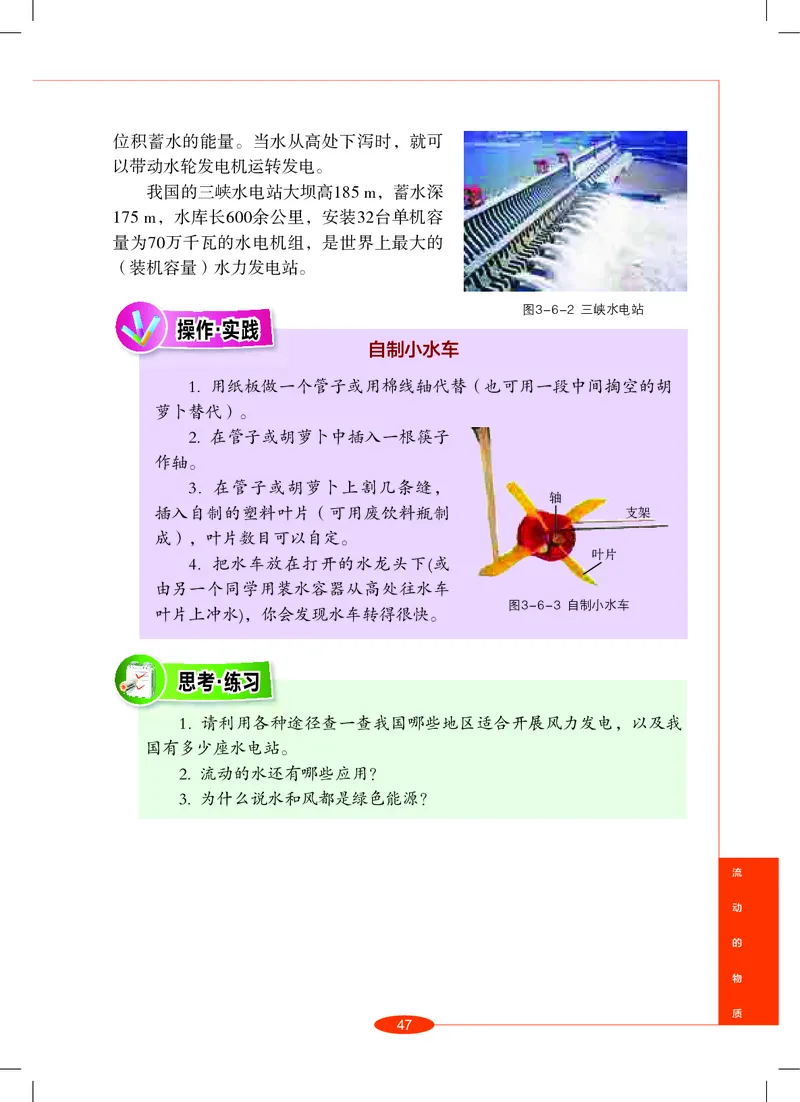 位积蓄水的能量。当水从高处下泻时，就可以带动水轮发电机运转发电。

我国的三峡水电站大坝高185 m，蓄水深175 m，水库长600余公里，安装32台单机容量为70万千瓦的水电机组，是世界上最大的（装机容量）水力发电站。

图3-6-2 三峡水电站

操作·实践

自制小水车

1. 用纸板做一个管子或用棉线轴代替（也可用一段中间掏空的胡萝卜替代）。

2. 在管子或胡萝卜中插入一根筷子作轴。

3. 在管子或胡萝卜上割几条缝，插入自制的塑料叶片（可用废饮料瓶制成），叶片数目可以自定。

4. 把水车放在打开的水龙头下(或由另一个同学用装水容器从高处往水车叶片上冲水)，你会发现水车转得很快。

轴

支架

叶片

图3-6-3 自制小水车

思考·练习

1. 请利用各种途径查一查我国哪些地区适合开展风力发电，以及我国有多少座水电站。

2. 流动的水还有哪些应用?

3. 为什么说水和风都是绿色能源?

流动的物质

47